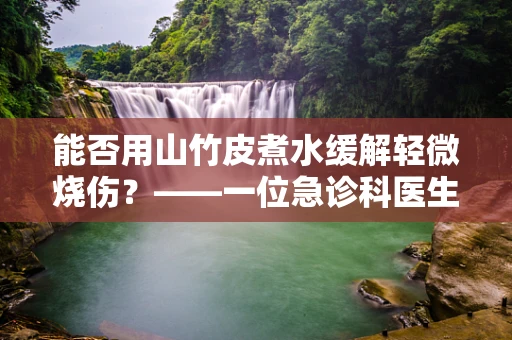 能否用山竹皮煮水缓解轻微烧伤？——一位急诊科医生